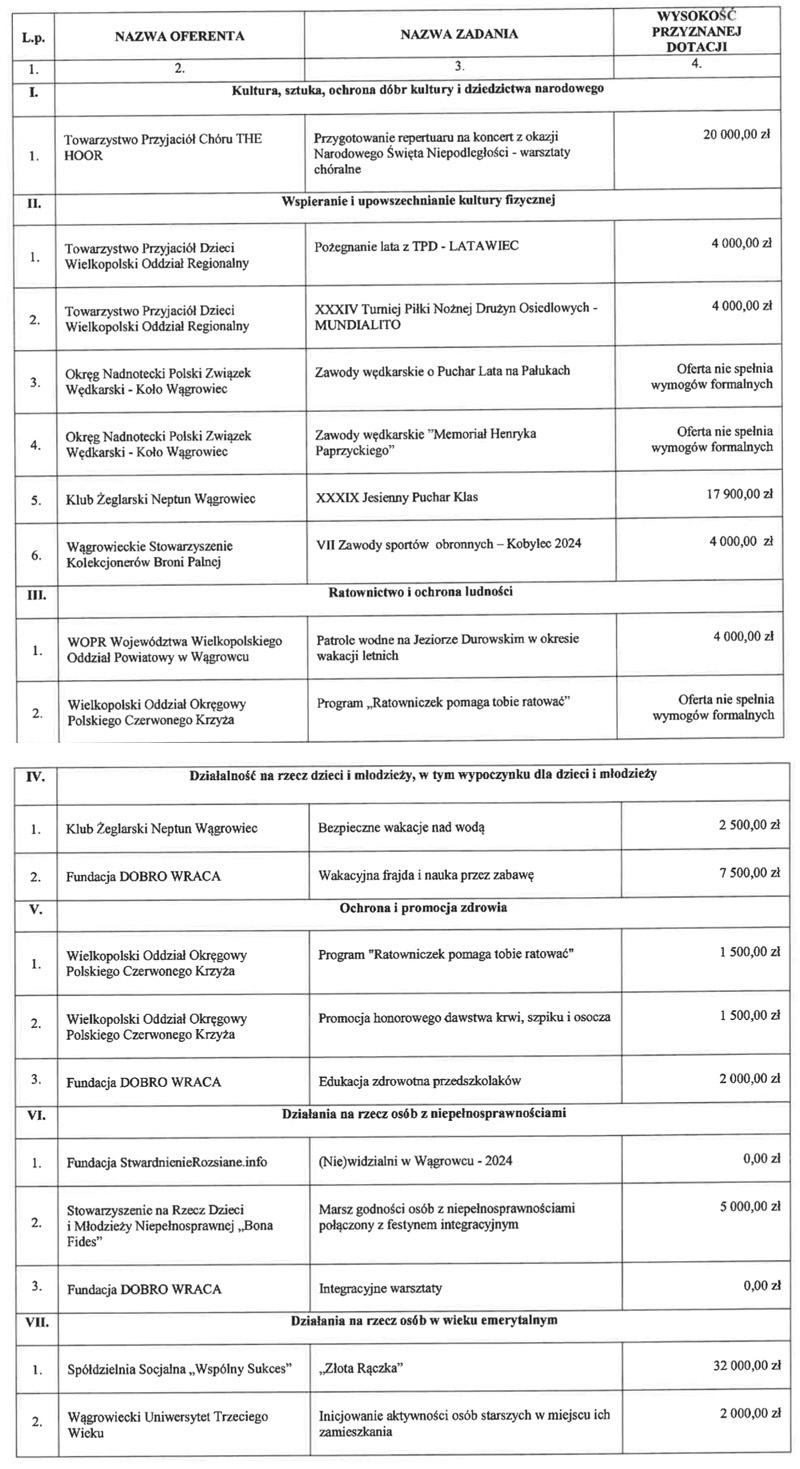 | L.p. | NAZWA OFERENTA | NAZWA ZADANIA | WYSOKOŚĆ PRZYZNANEJ DOTACJI |
|---|---|---|---|
| 1. | 2. | 3. | 4. |
| I. | Kultura, sztuka, ochrona dóbr kultury i dziedzictwa narodowego | | |
| 1. | Towarzystwo Przyjaciół Chóru THE HOOR | Przygotowanie repertuaru na koncert z okazji Narodowego Święta Niepodległości - warsztaty chóralne | 20 000,00 zł |
| II. | Wspieranie i upowszechnianie kultury fizycznej | | |
| 1. | Towarzystwo Przyjaciół Dzieci Wielkopolski Oddział Regionalny | Pożegnanie lata z TPD - LATAWIEC | 4 000,00 zł |
| 2. | Towarzystwo Przyjaciół Dzieci Wielkopolski Oddział Regionalny | XXXIV Turniej Piłki Nożnej Drużyn Osiedlowych - MUNDIALITO | 4 000,00 zł |
| 3. | Okręg Nadnotecki Polski Związek Wędkarski - Koło Wągrowiec | Zawody wędkarskie o Puchar Lata na Pałukach | Oferta nie spełnia wymogów formalnych |
| 4. | Okręg Nadnotecki Polski Związek Wędkarski - Koło Wągrowiec | Zawody wędkarskie "Memoriał Henryka Paprzyckiego" | Oferta nie spełnia wymogów formalnych |
| 5. | Klub Żeglarski Neptun Wągrowiec | XXXIX Jesienny Puchar Klas | 17 900,00 zł |
| 6. | Wągrowieckie Stowarzyszenie Kolekcjonerów Broni Palnej | VII Zawody sportów obronnych – Kobylec 2024 | 4 000,00 zł |
| III. | Ratownictwo i ochrona ludności | | |
| 1. | WOPR Województwa Wielkopolskiego Oddział Powiatowy w Wągrowcu | Patrole wodne na Jeziorze Durowskim w okresie wakacji letnich | 4 000,00 zł |
| 2. | Wielkopolski Oddział Okręgowy Polskiego Czerwonego Krzyża | Program „Ratowniczek pomaga tobie ratować” | Oferta nie spełnia wymogów formalnych |

| IV. | Działalność na rzecz dzieci i młodzieży, w tym wypoczynku dla dzieci i młodzieży | | |
|---|---|---|---|
| 1. | Klub Żeglarski Neptun Wągrowiec | Bezpieczne wakacje nad wodą | 2 500,00 zł |
| 2. | Fundacja DOBRO WRACA | Wakacyjna frajda i nauka przez zabawę | 7 500,00 zł |
| V. | Ochrona i promocja zdrowia | | |
| 1. | Wielkopolski Oddział Okręgowy Polskiego Czerwonego Krzyża | Program "Ratowniczek pomaga tobie ratować" | 1 500,00 zł |
| 2. | Wielkopolski Oddział Okręgowy Polskiego Czerwonego Krzyża | Promocja honorowego dawstwa krwi, szpiku i osocza | 1 500,00 zł |
| 3. | Fundacja DOBRO WRACA | Edukacja zdrowotna przedszkolaków | 2 000,00 zł |
| VI. | Działania na rzecz osób z niepełnosprawnościami | | |
| 1. | Fundacja StwardnienieRozsiane.info | (Nie)widzialni w Wągrowcu - 2024 | 0,00 zł |
| 2. | Stowarzyszenie na Rzecz Dzieci i Młodzieży Niepełnosprawnej „Bona Fides” | Marsz godności osób z niepełnosprawnościami połączony z festynem integracyjnym | 5 000,00 zł |
| 3. | Fundacja DOBRO WRACA | Integracyjne warsztaty | 0,00 zł |
| VII. | Działania na rzecz osób w wieku emerytalnym | | |
| 1. | Spółdzielnia Socjalna „Wspólny Sukces” | „Złota Rączka” | 32 000,00 zł |
| 2. | Wągrowiecki Uniwersytet Trzeciego Wieku | Inicjowanie aktywności osób starszych w miejscu ich zamieszkania | 2 000,00 zł |